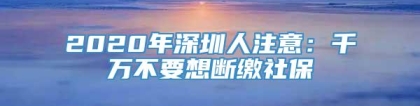 2020年深圳人注意：千万不要想断缴社保